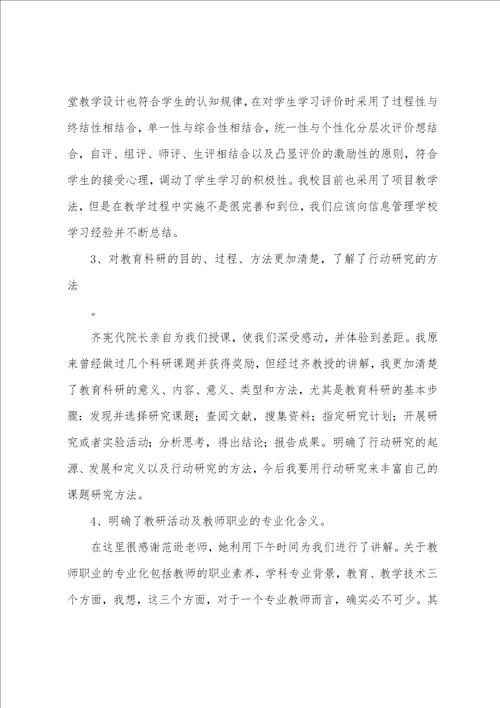 堂教学设计也符合学生的认知规律，在对学生学习评价时采用了过程性与终结性相结合，单一性与综合性相结合，统一性与个性化分层次评价想结合，自评、组评、师评、生评相结合以及凸显评价的激励性的原则，符合学生的接受心理，调动了学生学习的积极性。我校目前也采用了项目教学法，但是在教学过程中实施不是很完善和到位，我们应该向信息管理学校学习经验并不断总结。

3、对教育科研的目的、过程、方法更加清楚，了解了行动研究的方法

。

齐宪代院长亲自为我们授课，使我们深受感动，并体验到差距。我原来曾经做过几个科研课题并获得奖励，但经过齐教授的讲解，我更加清楚了教育科研的意义、内容、意义、类型和方法，尤其是教育科研的基本步骤：发现并选择研究课题；查阅文献，搜集资料；指定研究计划；开展研究或者实验活动；分析思考，得出结论；报告成果。明确了行动研究的起源、发展和定义以及行动研究的方法，今后我要用行动研究来丰富自己的课题研究方法。

4、明确了教研活动及教师职业的专业化含义。

在这里很感谢范逊老师，她利用下午时间为我们进行了讲解。关于教师职业的专业化包括教师的职业素养，学科专业背景，教育、教学技术三个方面，我想，这三个方面，对于一个专业教师而言，确实必不可少。其